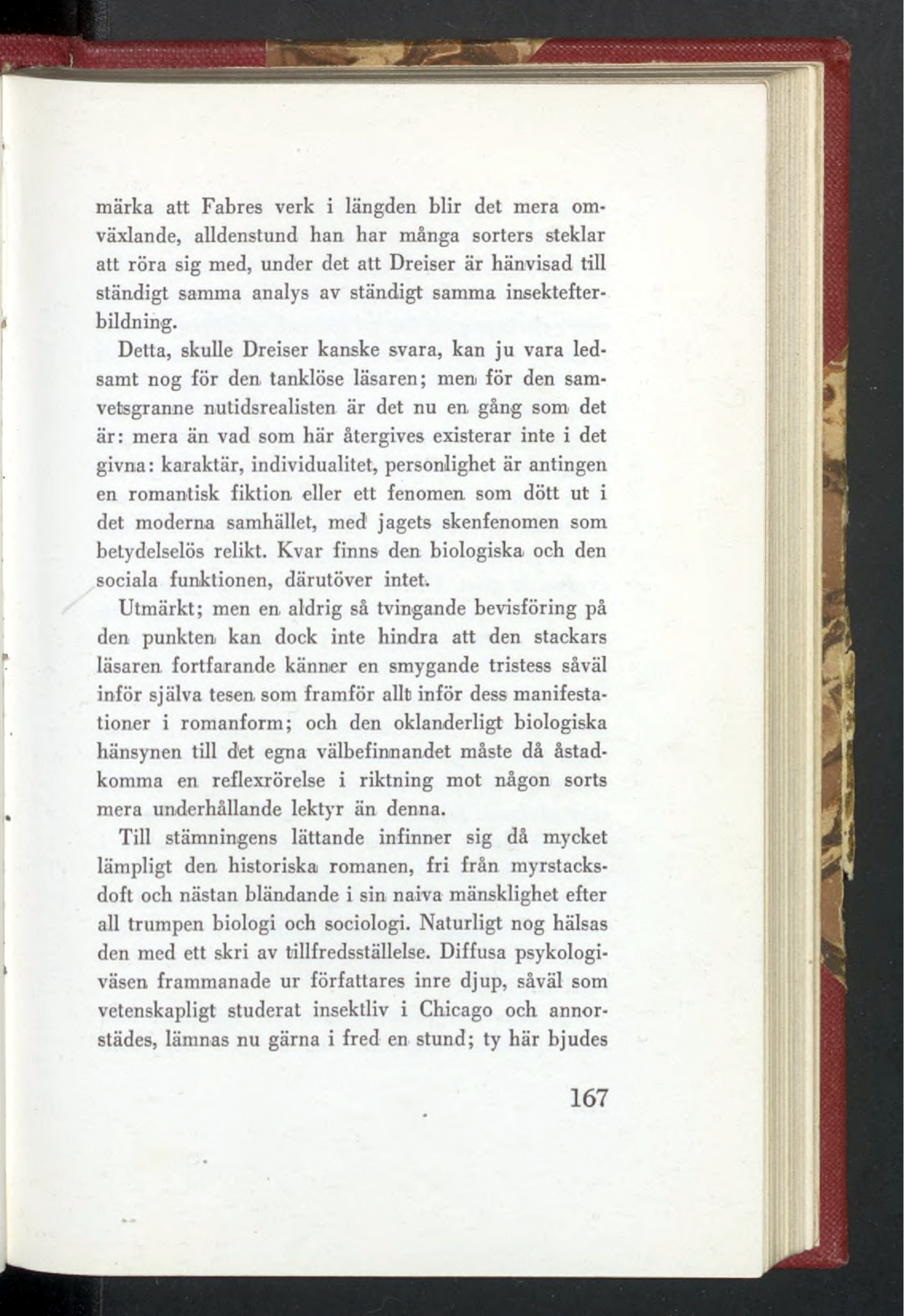 märka att Fabres verk i längden blir det mera omväxlande, alldenstund han har många sorters steklar att röra sig med, under det att Dreiser är hänvisad till ständigt samma analys av ständigt samma insektefterbildning.

Detta, skulle Dreiser kanske svara, kan ju vara ledsamt nog för den tanklöse läsaren; men för den samvetsgranne nutidsrealisten är det nu en gång som det är: mera än vad som här återgives existerar inte i det givna: karaktär, individualitet, personlighet är antingen en romantisk fiktion eller ett fenomen som dött ut i det moderna samhället, med jagets skenfenomen som betydelselös relikt. Kvar finns den biologiska och den sociala funktionen, därutöver intet.

Utmärkt; men en aldrig så tvingande bevisföring på den punkten kan dock inte hindra att den stackars läsaren fortfarande känner en smygande tristess såväl inför själva tesen som framför allt inför dess manifestationer i romanform; och den oklanderligt biologiska hänsynen till det egna välbefinnandet måste då åstadkomma en reflexrörelse i riktning mot någon sorts mera underhållande lektyr än denna.

Till stämningens lättande infinner sig då mycket lämpligt den historiska romanen, fri från myrstacksdoft och nästan bländande i sin naiva mänsklighet efter all trumpen biologi och sociologi. Naturligt nog hälsas den med ett skri av tillfredsställelse. Diffusa psykologiväsen frammanade ur författares inre djup, såväl som vetenskapligt studerat insektliv i Chicago och annorstädes, lämnas nu gärna i fred en stund; ty här bjudes

167